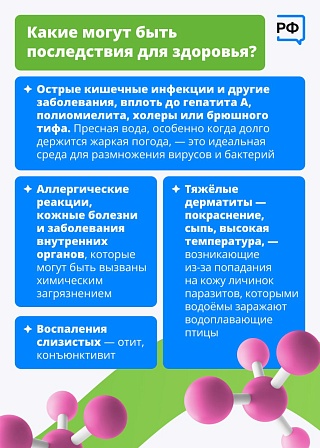 Какие могут быть последствия для здоровья?

РФ

✦ Острые кишечные инфекции и другие заболевания, вплоть до гепатита А, полиомиелита, холеры или брюшного тифа. Пресная вода, особенно когда долго держится жаркая погода, — это идеальная среда для размножения вирусов и бактерий

✦ Аллергические реакции, кожные болезни и заболевания внутренних органов, которые могут быть вызваны химическим загрязнением

✦ Воспаления слизистых — отит, конъюнктивит

✦ Тяжёлые дерматиты — покраснение, сыпь, высокая температура, — возникающие из-за попадания на кожу личинок паразитов, которыми водоёмы заражают водоплавающие птицы